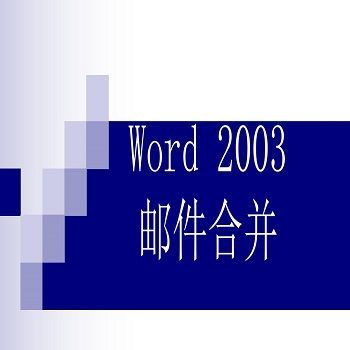 Word 2003
邮件合并